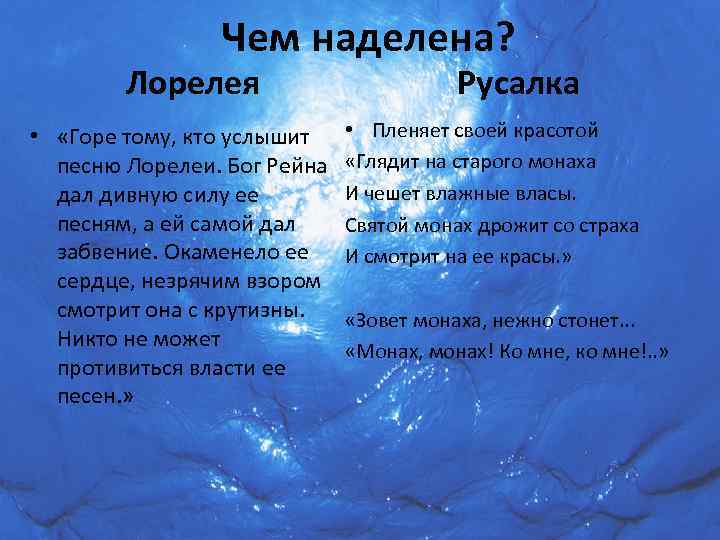 Чем наделена?

Лорелея

• «Горе тому, кто услышит песню Лорелеи. Бог Рейна дал дивную силу ее песням, а ей самой дал забвение. Окаменело ее сердце, незрячим взором смотрит она с крутизны. Никто не может противиться власти ее песен.»

Русалка

• Пленяет своей красотой

«Глядит на старого монаха
И чешет влажные власы.
Святой монах дрожит со страха
И смотрит на ее красы.»

«Зовет монаха, нежно стонет...
«Монах, монах! Ко мне, ко мне!..»